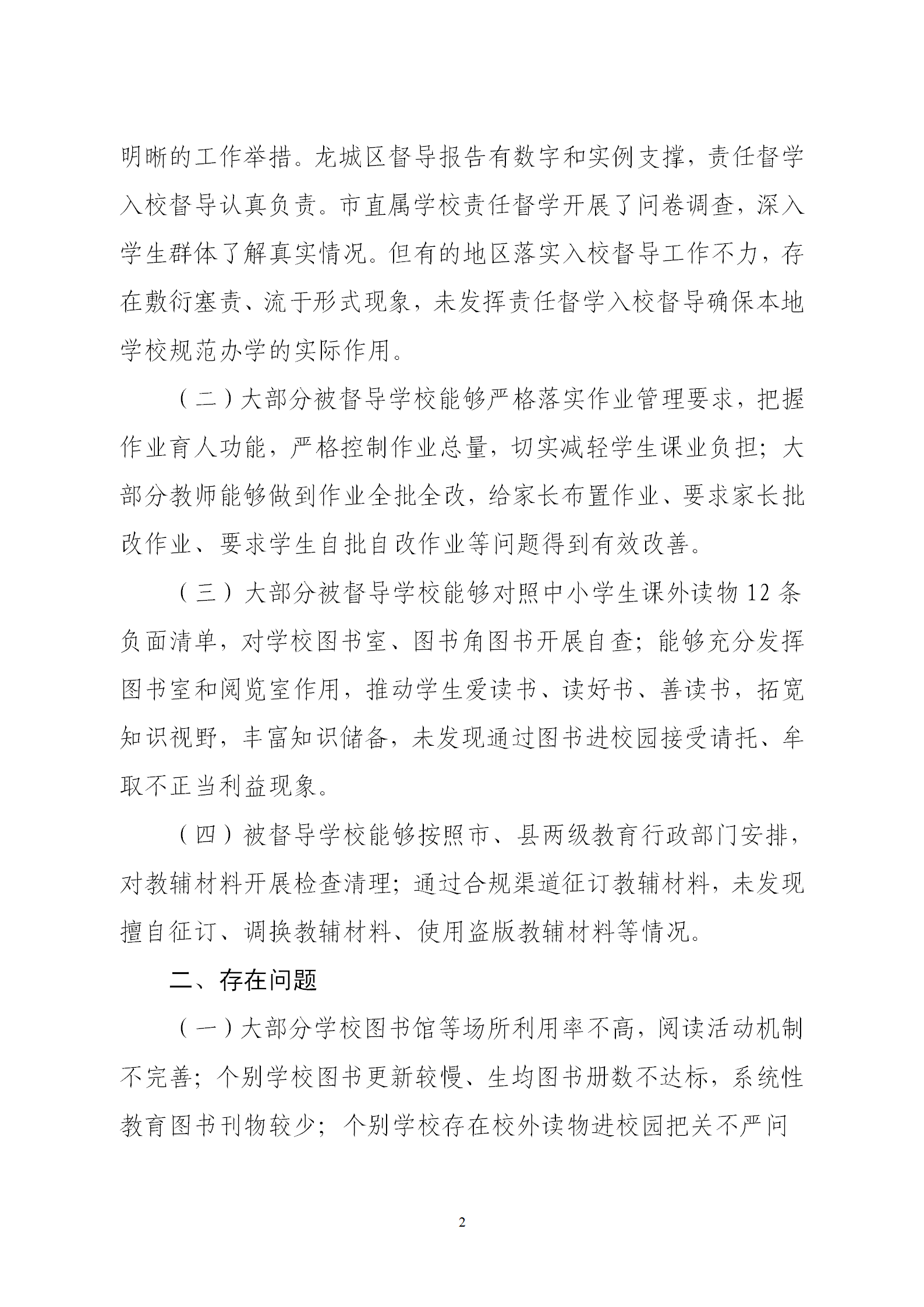 明晰的工作举措。龙城区督导报告有数字和实例支撑，责任督学入校督导认真负责。市直属学校责任督学开展了问卷调查，深入学生群体了解真实情况。但有的地区落实入校督导工作不力，存在敷衍塞责、流于形式现象，未发挥责任督学入校督导确保本地学校规范办学的实际作用。

（二）大部分被督导学校能够严格落实作业管理要求，把握作业育人功能，严格控制作业总量，切实减轻学生课业负担；大部分教师能够做到作业全批全改，给家长布置作业、要求家长批改作业、要求学生自批自改作业等问题得到有效改善。

（三）大部分被督导学校能够对照中小学生课外读物 12 条负面清单，对学校图书室、图书角图书开展自查；能够充分发挥图书室和阅览室作用，推动学生爱读书、读好书、善读书，拓宽知识视野，丰富知识储备，未发现通过图书进校园接受请托、牟取不正当利益现象。

（四）被督导学校能够按照市、县两级教育行政部门安排，对教辅材料开展检查清理；通过合规渠道征订教辅材料，未发现擅自征订、调换教辅材料、使用盗版教辅材料等情况。

二、存在问题

（一）大部分学校图书馆等场所利用率不高，阅读活动机制不完善；个别学校图书更新较慢、生均图书册数不达标，系统性教育图书刊物较少；个别学校存在校外读物进校园把关不严问

2